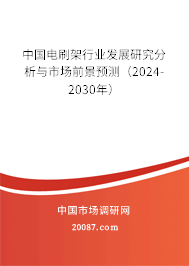 中国电刷架行业发展研究分析与市场前景预测（2024-2030年）

中国市场调研网

20087.com